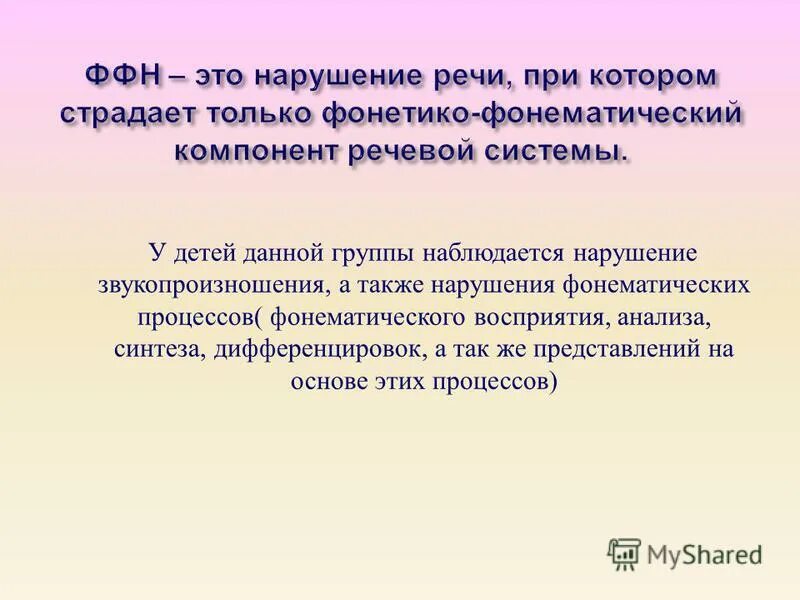 ФФН – это нарушение речи, при котором страдает только фонетико-фонематический компонент речевой системы.

У детей данной группы наблюдается нарушение звукопроизношения, а также нарушения фонематических процессов( фонематического восприятия, анализа, синтеза, дифференцировок, а так же представлений на основе этих процессов)

MyShared